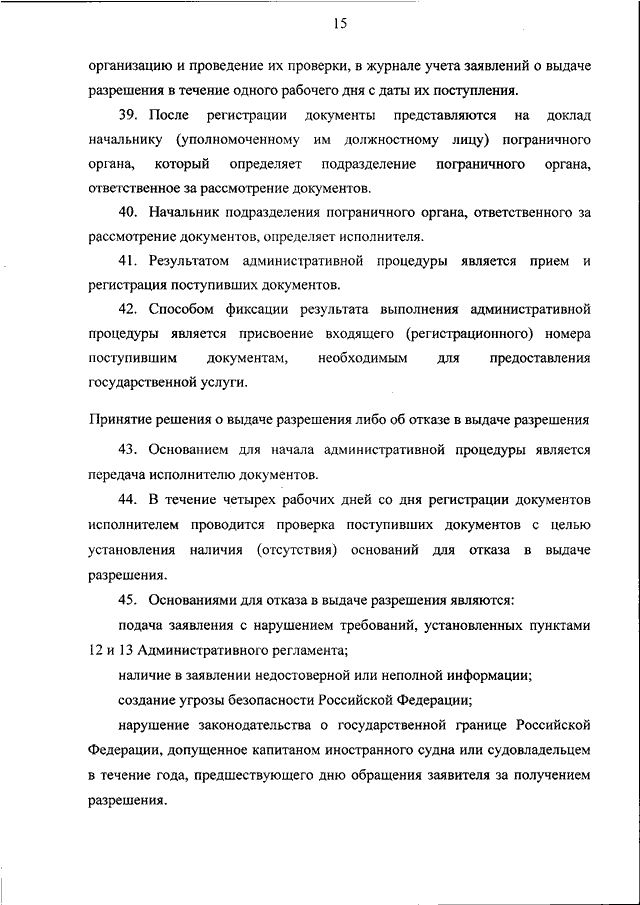 15

организацию и проведение их проверки, в журнале учета заявлений о выдаче разрешения в течение одного рабочего дня с даты их поступления.

39. После регистрации документы представляются на доклад начальнику (уполномоченному им должностному лицу) пограничного органа, который определяет подразделение пограничного органа, ответственное за рассмотрение документов.

40. Начальник подразделения пограничного органа, ответственного за рассмотрение документов, определяет исполнителя.

41. Результатом административной процедуры является прием и регистрация поступивших документов.

42. Способом фиксации результата выполнения административной процедуры является присвоение входящего (регистрационного) номера поступившим документам, необходимым для предоставления государственной услуги.

Принятие решения о выдаче разрешения либо об отказе в выдаче разрешения

43. Основанием для начала административной процедуры является передача исполнителю документов.

44. В течение четырех рабочих дней со дня регистрации документов исполнителем проводится проверка поступивших документов с целью установления наличия (отсутствия) оснований для отказа в выдаче разрешения.

45. Основаниями для отказа в выдаче разрешения являются:

подача заявления с нарушением требований, установленных пунктами 12 и 13 Административного регламента;

наличие в заявлении недостоверной или неполной информации;

создание угрозы безопасности Российской Федерации;

нарушение законодательства о государственной границе Российской Федерации, допущенное капитаном иностранного судна или судовладельцем в течение года, предшествующего дню обращения заявителя за получением разрешения.